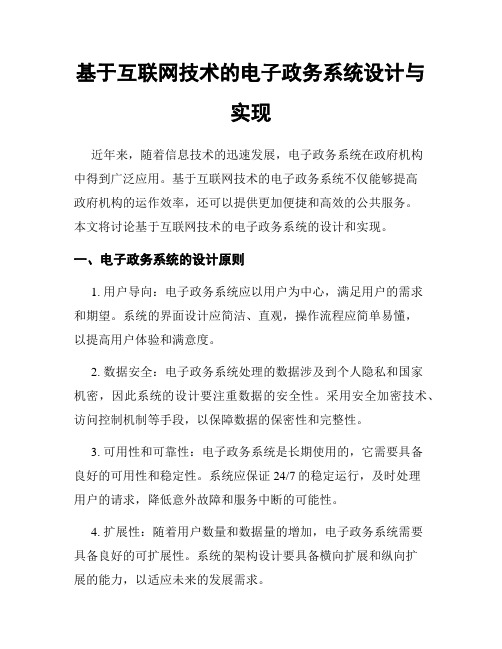 基于互联网技术的电子政务系统设计与实现

近年来，随着信息技术的迅速发展，电子政务系统在政府机构中得到广泛应用。基于互联网技术的电子政务系统不仅能够提高政府机构的运作效率，还可以提供更加便捷和高效的公共服务。本文将讨论基于互联网技术的电子政务系统的设计和实现。

一、电子政务系统的设计原则

1. 用户导向：电子政务系统应以用户为中心，满足用户的需求和期望。系统的界面设计应简洁、直观，操作流程应简单易懂，以提高用户体验和满意度。

2. 数据安全：电子政务系统处理的数据涉及到个人隐私和国家机密，因此系统的设计要注重数据的安全性。采用安全加密技术、访问控制机制等手段，以保障数据的保密性和完整性。

3. 可用性和可靠性：电子政务系统是长期使用的，它需要具备良好的可用性和稳定性。系统应保证 24/7 的稳定运行，及时处理用户的请求，降低意外故障和服务中断的可能性。

4. 扩展性：随着用户数量和数据量的增加，电子政务系统需要具备良好的可扩展性。系统的架构设计要具备横向扩展和纵向扩展的能力，以适应未来的发展需求。